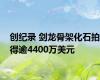 创纪录 剑龙骨架化石拍得逾4400万美元